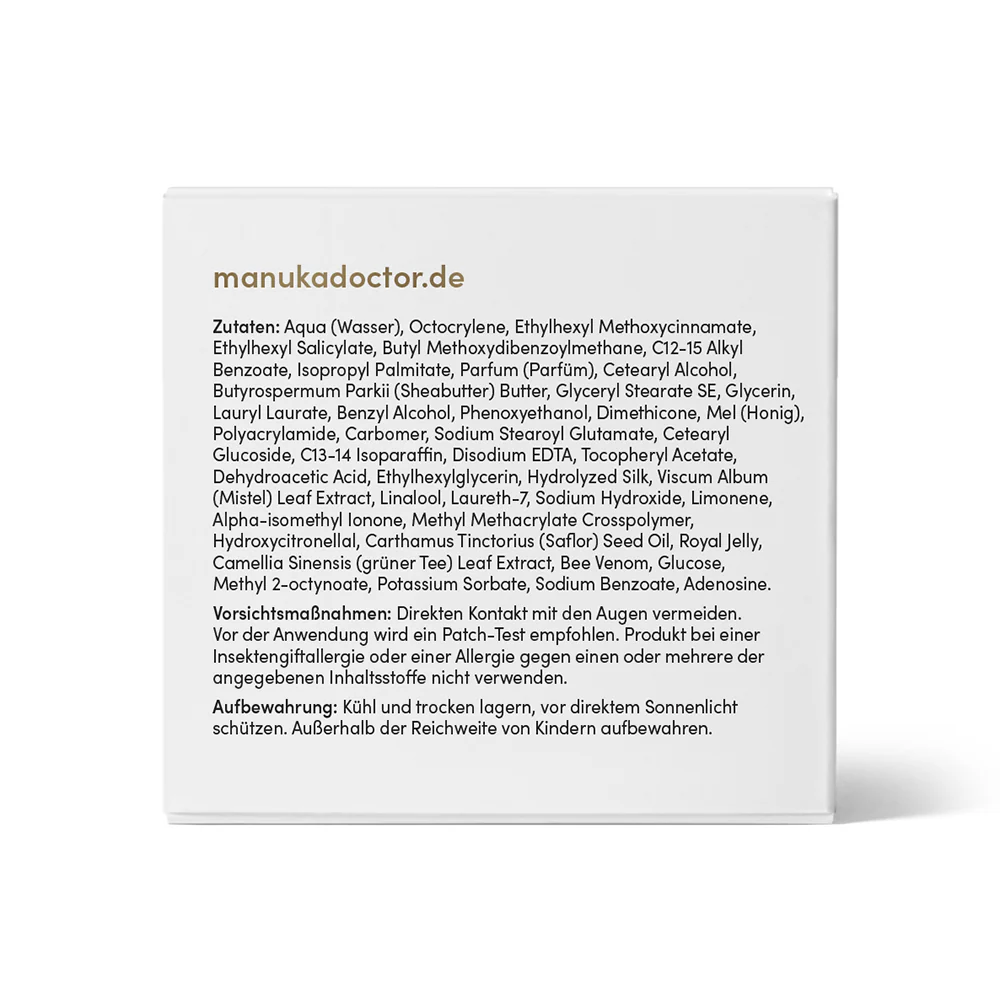 manukadoctor.de

Zutaten: Aqua (Wasser), Octocrylene, Ethylhexyl Methoxycinnamate, Ethylhexyl Salicylate, Butyl Methoxydibenzoylmethane, C12-15 Alkyl Benzoate, Isopropyl Palmitate, Parfum (Parfüm), Cetearyl Alcohol, Butyrospermum Parkii (Sheabutter) Butter, Glyceryl Stearate SE, Glycerin, Lauryl Laurate, Benzyl Alcohol, Phenoxyethanol, Dimethicone, Mel (Honig), Polyacrylamide, Carbomer, Sodium Stearoyl Glutamate, Cetearyl Glucoside, C13-14 Isoparaffin, Disodium EDTA, Tocopheryl Acetate, Dehydroacetic Acid, Ethylhexylglycerin, Hydrolyzed Silk, Viscum Album (Mistel) Leaf Extract, Linalool, Laureth-7, Sodium Hydroxide, Limonene, Alpha-isomethyl Ionone, Methyl Methacrylate Crosspolymer, Hydroxycitronellal, Carthamus Tinctorius (Saflor) Seed Oil, Royal Jelly, Camellia Sinensis (grüner Tee) Leaf Extract, Bee Venom, Glucose, Methyl 2-octynoate, Potassium Sorbate, Sodium Benzoate, Adenosine.

Vorsichtsmaßnahmen: Direkten Kontakt mit den Augen vermeiden. Vor der Anwendung wird ein Patch-Test empfohlen. Produkt bei einer Insektengiftallergie oder einer Allergie gegen einen oder mehrere der angegebenen Inhaltsstoffe nicht verwenden.

Aufbewahrung: Kühl und trocken lagern, vor direktem Sonnenlicht schützen. Außerhalb der Reichweite von Kindern aufbewahren.